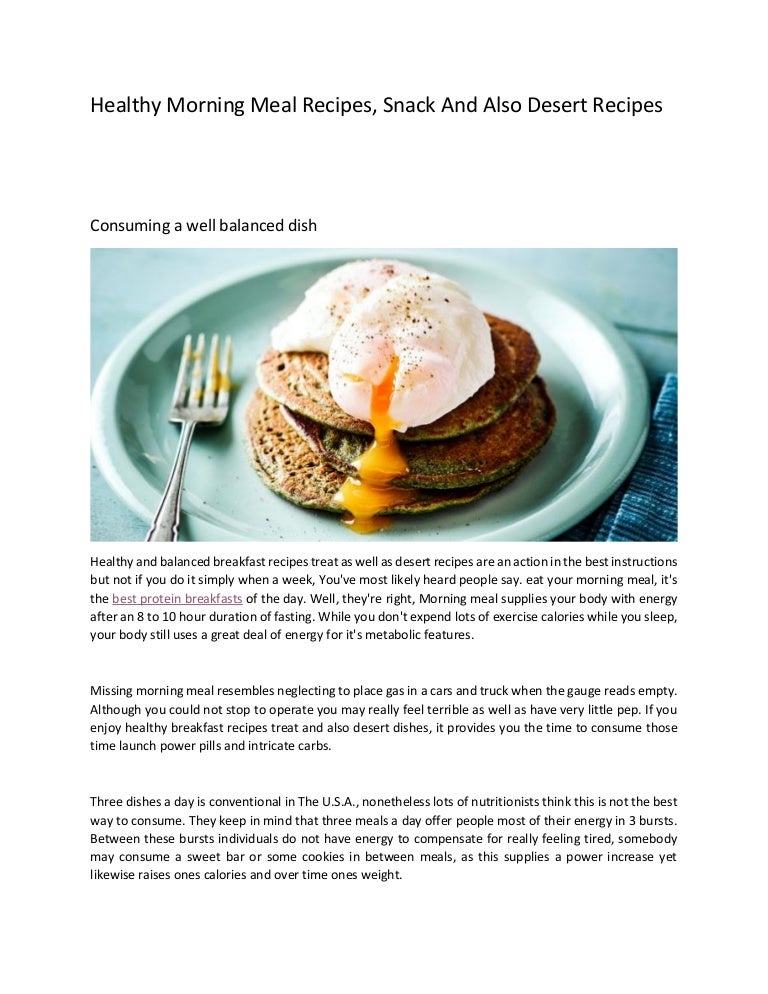 Healthy Morning Meal Recipes, Snack And Also Desert Recipes

Consuming a well balanced dish

Healthy and balanced breakfast recipes treat as well as desert recipes are an action in the best instructions but not if you do it simply when a week, You've most likely heard people say. eat your morning meal, it's the best protein breakfasts of the day. Well, they're right, Morning meal supplies your body with energy after an 8 to 10 hour duration of fasting. While you don't expend lots of exercise calories while you sleep, your body still uses a great deal of energy for it's metabolic features.

Missing morning meal resembles neglecting to place gas in a cars and truck when the gauge reads empty. Although you could not stop to operate you may really feel terrible as well as have very little pep. If you enjoy healthy breakfast recipes treat and also desert dishes, it provides you the time to consume those time launch power pills and intricate carbs.

Three dishes a day is conventional in The U.S.A., nonetheless lots of nutritionists think this is not the best way to consume. They keep in mind that three meals a day offer people most of their energy in 3 bursts. Between these bursts individuals do not have energy to compensate for really feeling tired, somebody may consume a sweet bar or some cookies in between meals, as this supplies a power increase yet likewise raises ones calories and over time ones weight.